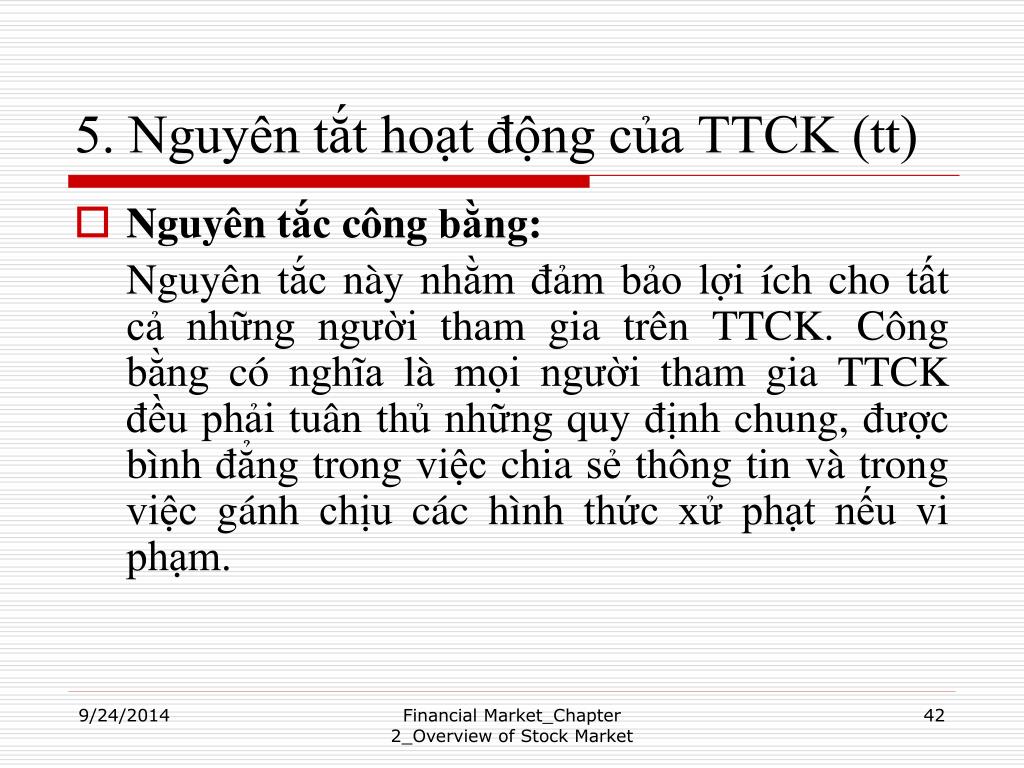 5. Nguyên tắt hoạt động của TTCK (tt)

Nguyên tắc công bằng:

Nguyên tắc này nhằm đảm bảo lợi ích cho tất cả những người tham gia trên TTCK. Công bằng có nghĩa là mọi người tham gia TTCK đều phải tuân thủ những quy định chung, được bình đẳng trong việc chia sẻ thông tin và trong việc gánh chịu các hình thức xử phạt nếu vi phạm.

9/24/2014

Financial Market_Chapter 2_Overview of Stock Market

42